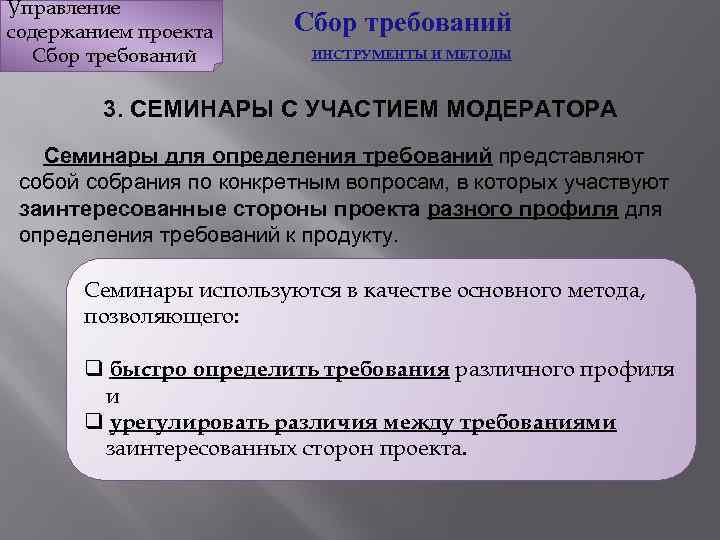 Управление содержанием проекта Сбор требований

Сбор требований

ИНСТРУМЕНТЫ И МЕТОДЫ

3. СЕМИНАРЫ С УЧАСТИЕМ МОДЕРАТОРА

Семинары для определения требований представляют собой собрания по конкретным вопросам, в которых участвуют заинтересованные стороны проекта разного профиля для определения требований к продукту.

Семинары используются в качестве основного метода, позволяющего:

❑ быстро определить требования различного профиля и
❑ урегулировать различия между требованиями заинтересованных сторон проекта.